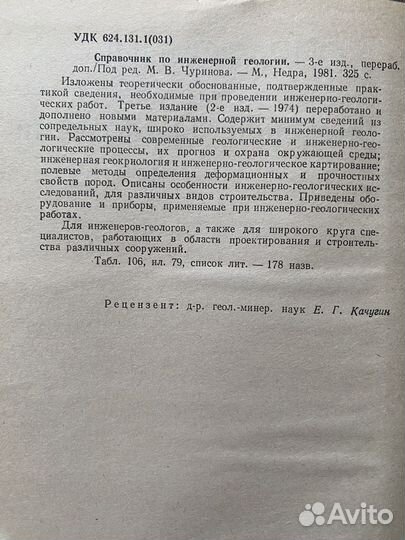 УДК 624.131.1(031)

Справочник по инженерной геологии. — 3-е изд., перераб. доп./Под ред. М. В. Чуринова. — М., Недра, 1981. 325 с.

Изложены теоретически обоснованные, подтвержденные практикой сведения, необходимые при проведении инженерно-геологических работ. Третье издание (2-е изд. — 1974) переработано и дополнено новыми материалами. Содержит минимум сведений из сопредельных наук, широко используемых в инженерной геологии. Рассмотрены современные геологические и инженерно-геологические процессы, их прогноз и охрана окружающей среды; инженерная геокриология и инженерно-геологическое картирование; полевые методы определения деформационных и прочностных свойств пород. Описаны особенности инженерно-геологических исследований, для различных видов строительства. Приведены оборудование и приборы, применяемые при инженерно-геологических работах.

Для инженеров-геологов, а также для широкого круга специалистов, работающих в области проектирования и строительства различных сооружений.

Табл. 106, ил. 79, список лит. — 178 назв.

Рецензент: д-р. геол.-минер. наук Е. Г. Качугин

Avito